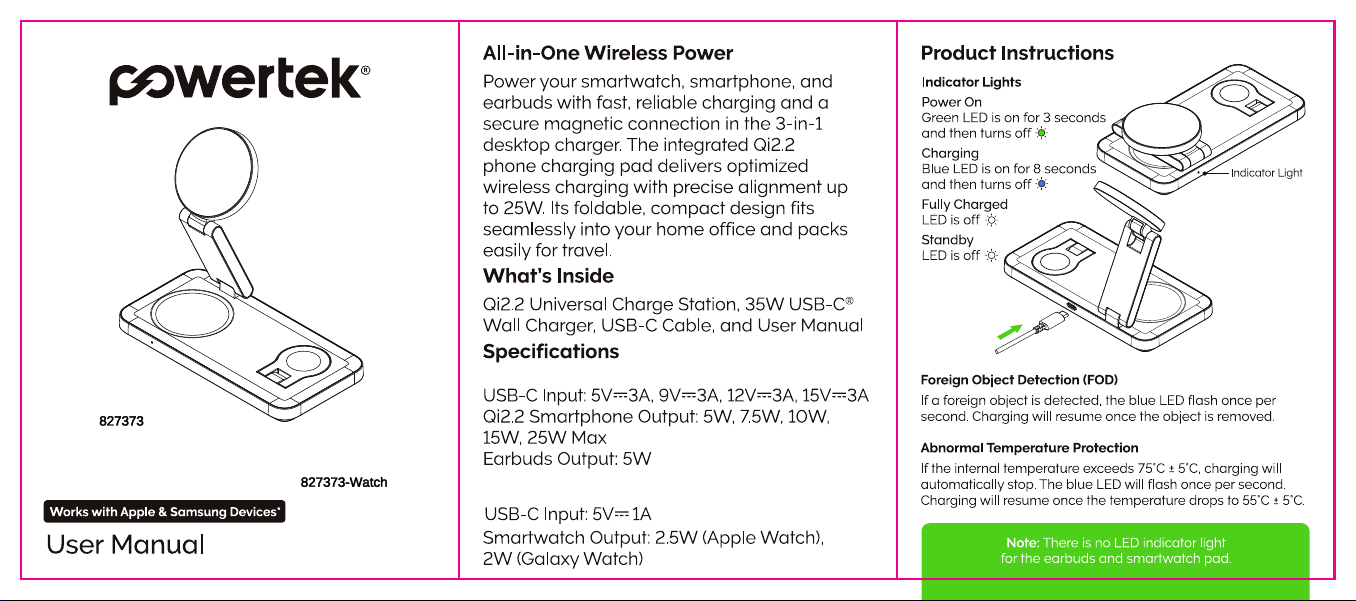 powertek®

827373

827373-Watch

Works with Apple & Samsung Devices*

User Manual

All-in-One Wireless Power

Power your smartwatch, smartphone, and earbuds with fast, reliable charging and a secure magnetic connection in the 3-in-1 desktop charger. The integrated Qi2.2 phone charging pad delivers optimized wireless charging with precise alignment up to 25W. Its foldable, compact design fits seamlessly into your home office and packs easily for travel.

What's Inside

Qi2.2 Universal Charge Station, 35W USB-C® Wall Charger, USB-C Cable, and User Manual

Specifications

USB-C Input: 5V⎓3A, 9V⎓3A, 12V⎓3A, 15V⎓3A
Qi2.2 Smartphone Output: 5W, 7.5W, 10W, 15W, 25W Max
Earbuds Output: 5W

USB-C Input: 5V⎓1A
Smartwatch Output: 2.5W (Apple Watch), 2W (Galaxy Watch)

Product Instructions

Indicator Lights

Power On
Green LED is on for 3 seconds and then turns off

Charging
Blue LED is on for 8 seconds and then turns off

Fully Charged
LED is off

Standby
LED is off

Indicator Light

Foreign Object Detection (FOD)
If a foreign object is detected, the blue LED flash once per second. Charging will resume once the object is removed.

Abnormal Temperature Protection
If the internal temperature exceeds 75°C ± 5°C, charging will automatically stop. The blue LED will flash once per second. Charging will resume once the temperature drops to 55°C ± 5°C.

Note: There is no LED indicator light for the earbuds and smartwatch pad.